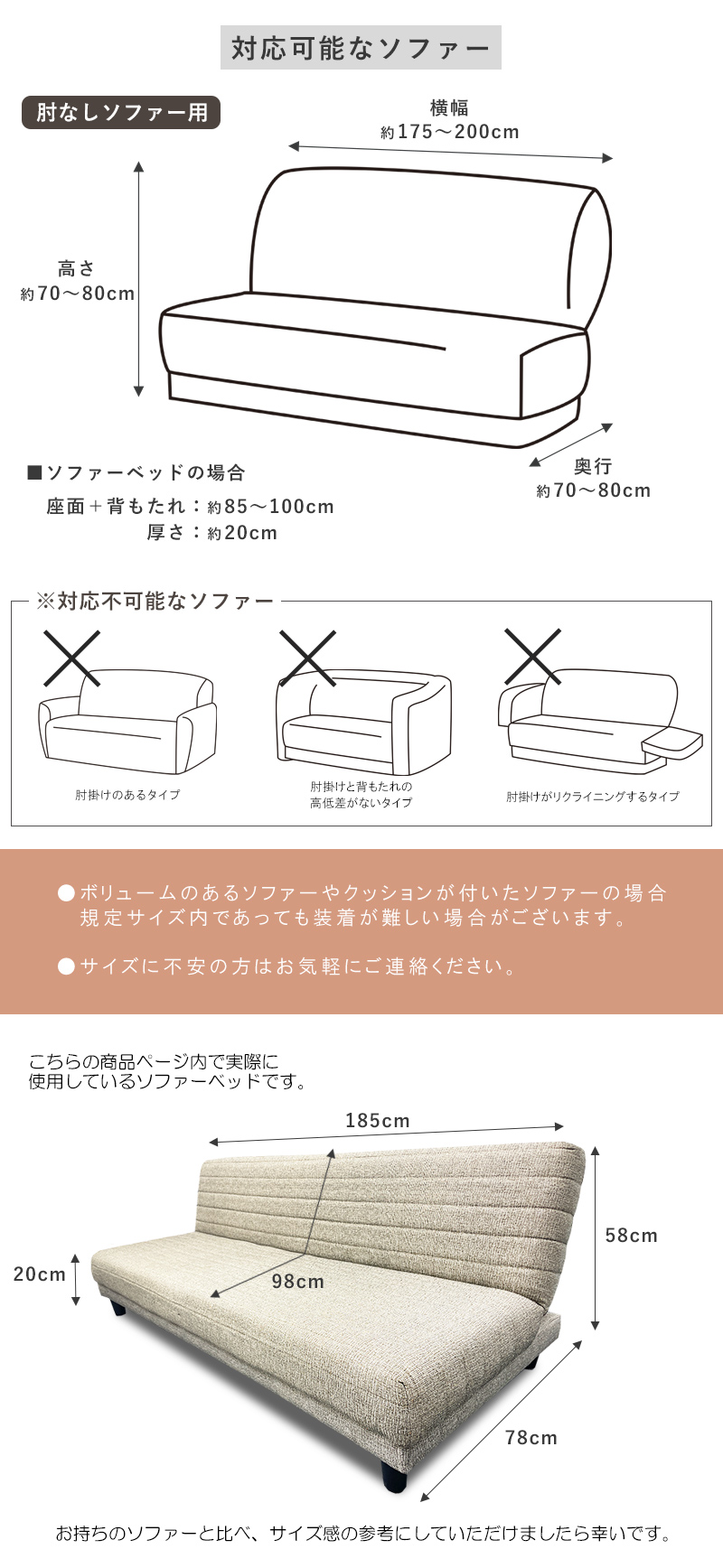 対応可能なソファー

肘なしソファー用

横幅
約175～200cm

高さ
約70～80cm

奥行
約70～80cm

■ソファーベッドの場合
座面＋背もたれ：約85～100cm
厚さ：約20cm

※対応不可能なソファー

肘掛けのあるタイプ

肘掛けと背もたれの高低差がないタイプ

肘掛けがリクライニングするタイプ

●ボリュームのあるソファーやクッションが付いたソファーの場合規定サイズ内であっても装着が難しい場合がございます。

●サイズに不安の方はお気軽にご連絡ください。

こちらの商品ページ内で実際に使用しているソファーベッドです。

185cm

58cm

20cm

98cm

78cm

お持ちのソファーと比べ、サイズ感の参考にしていただけましたら幸いです。